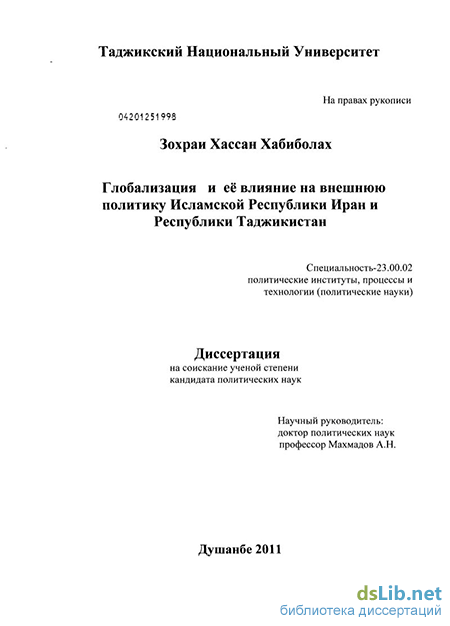 Таджикский Национальный Университет

На правах рукописи

04201251998

Зохраи Хассан Хабиболах

Глобализация и её влияние на внешнюю политику Исламской Республики Иран и Республики Таджикистан

Специальность-23.00.02
политические институты, процессы и технологии (политические науки)

Диссертация
на соискание ученой степени кандидата политических наук

Научный руководитель:
доктор политических наук
профессор Махмадов А.Н.

Душанбе 2011

dsLib.net
библиотека диссертаций